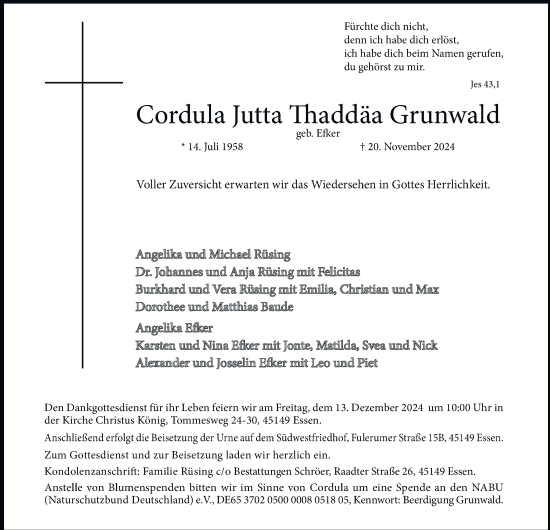 Fürchte dich nicht,
denn ich habe dich erlöst,
ich habe dich beim Namen gerufen,
du gehörst zu mir.

Jes 43,1

Cordula Jutta Thaddäa Grunwald
geb. Efker
* 14. Juli 1958 † 20. November 2024

Voller Zuversicht erwarten wir das Wiedersehen in Gottes Herrlichkeit.

Angelika und Michael Rüsing
Dr. Johannes und Anja Rüsing mit Felicitas
Burkhard und Vera Rüsing mit Emilia, Christian und Max
Dorothee und Matthias Baude

Angelika Efker
Karsten und Nina Efker mit Jonte, Matilda, Svea und Nick
Alexander und Josselin Efker mit Leo und Piet

Den Dankgottesdienst für ihr Leben feiern wir am Freitag, dem 13. Dezember 2024 um 10:00 Uhr in der Kirche Christus König, Tommesweg 24-30, 45149 Essen.

Anschließend erfolgt die Beisetzung der Urne auf dem Südwestfriedhof, Fulerumer Straße 15B, 45149 Essen.

Zum Gottesdienst und zur Beisetzung laden wir herzlich ein.

Kondolenzanschrift: Familie Rüsing c/o Bestattungen Schröer, Raadter Straße 26, 45149 Essen.

Anstelle von Blumenspenden bitten wir im Sinne von Cordula um eine Spende an den NABU (Naturschutzbund Deutschland) e.V., DE65 3702 0500 0008 0518 05, Kennwort: Beerdigung Grunwald.